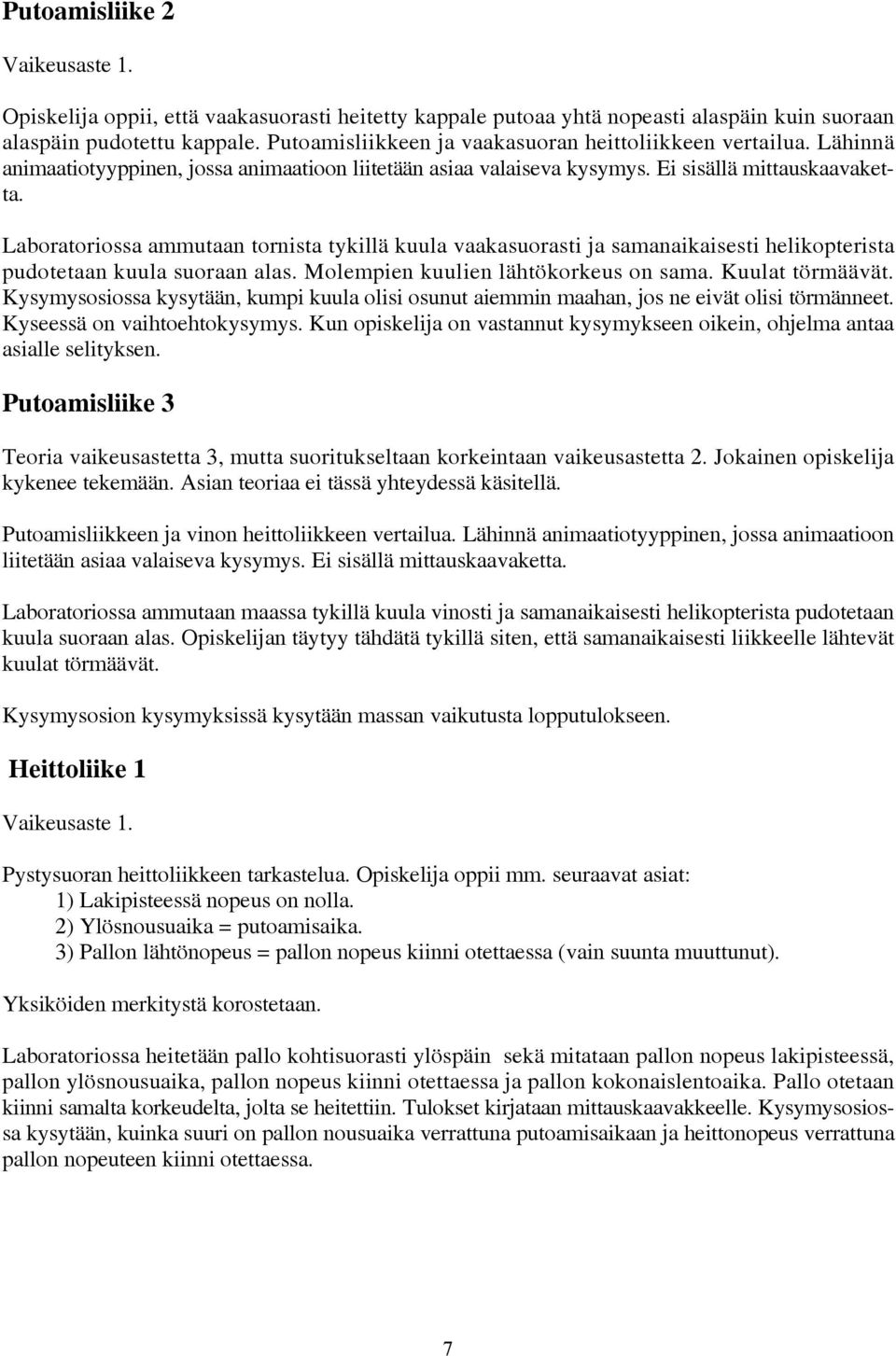 Putoamisliike 2

Vaikeusaste 1.

Opiskelija oppii, että vaakasuorasti heitetty kappale putoaa yhtä nopeasti alaspäin kuin suoraan alaspäin pudotettu kappale. Putoamisliikkeen ja vaakasuoran heittoliikkeen vertailua. Lähinnä animaatiotyyppinen, jossa animaatioon liitetään asiaa valaiseva kysymys. Ei sisällä mittauskaavaketta.

Laboratoriossa ammutaan tornista tykillä kuula vaakasuorasti ja samanaikaisesti helikopterista pudotetaan kuula suoraan alas. Molempien kuulien lähtökorkeus on sama. Kuulat törmäävät. Kysymysosiossa kysytään, kumpi kuula olisi osunut aiemmin maahan, jos ne eivät olisi törmänneet. Kyseessä on vaihtoehtokysymys. Kun opiskelija on vastannut kysymykseen oikein, ohjelma antaa asialle selityksen.

Putoamisliike 3

Teoria vaikeusastetta 3, mutta suoritukseltaan korkeintaan vaikeusastetta 2. Jokainen opiskelija kykenee tekemään. Asian teoriaa ei tässä yhteydessä käsitellä.

Putoamisliikkeen ja vinon heittoliikkeen vertailua. Lähinnä animaatiotyyppinen, jossa animaatioon liitetään asiaa valaiseva kysymys. Ei sisällä mittauskaavaketta.

Laboratoriossa ammutaan maassa tykillä kuula vinosti ja samanaikaisesti helikopterista pudotetaan kuula suoraan alas. Opiskelijan täytyy tähdätä tykillä siten, että samanaikaisesti liikkeelle lähtevät kuulat törmäävät.

Kysymysosion kysymyksissä kysytään massan vaikutusta lopputulokseen.

Heittoliike 1

Vaikeusaste 1.

Pystysuoran heittoliikkeen tarkastelua. Opiskelija oppii mm. seuraavat asiat:
1) Lakipisteessä nopeus on nolla.
2) Ylösnousuaika = putoamisaika.
3) Pallon lähtönopeus = pallon nopeus kiinni otettaessa (vain suunta muuttunut).

Yksiköiden merkitystä korostetaan.

Laboratoriossa heitetään pallo kohtisuorasti ylöspäin sekä mitataan pallon nopeus lakipisteessä, pallon ylösnousuaika, pallon nopeus kiinni otettaessa ja pallon kokonaislentoaika. Pallo otetaan kiinni samalta korkeudelta, jolta se heitettiin. Tulokset kirjataan mittauskaavakkeelle. Kysymysosiossa kysytään, kuinka suuri on pallon nousuaika verrattuna putoamisaikaan ja heittonopeus verrattuna pallon nopeuteen kiinni otettaessa.

7